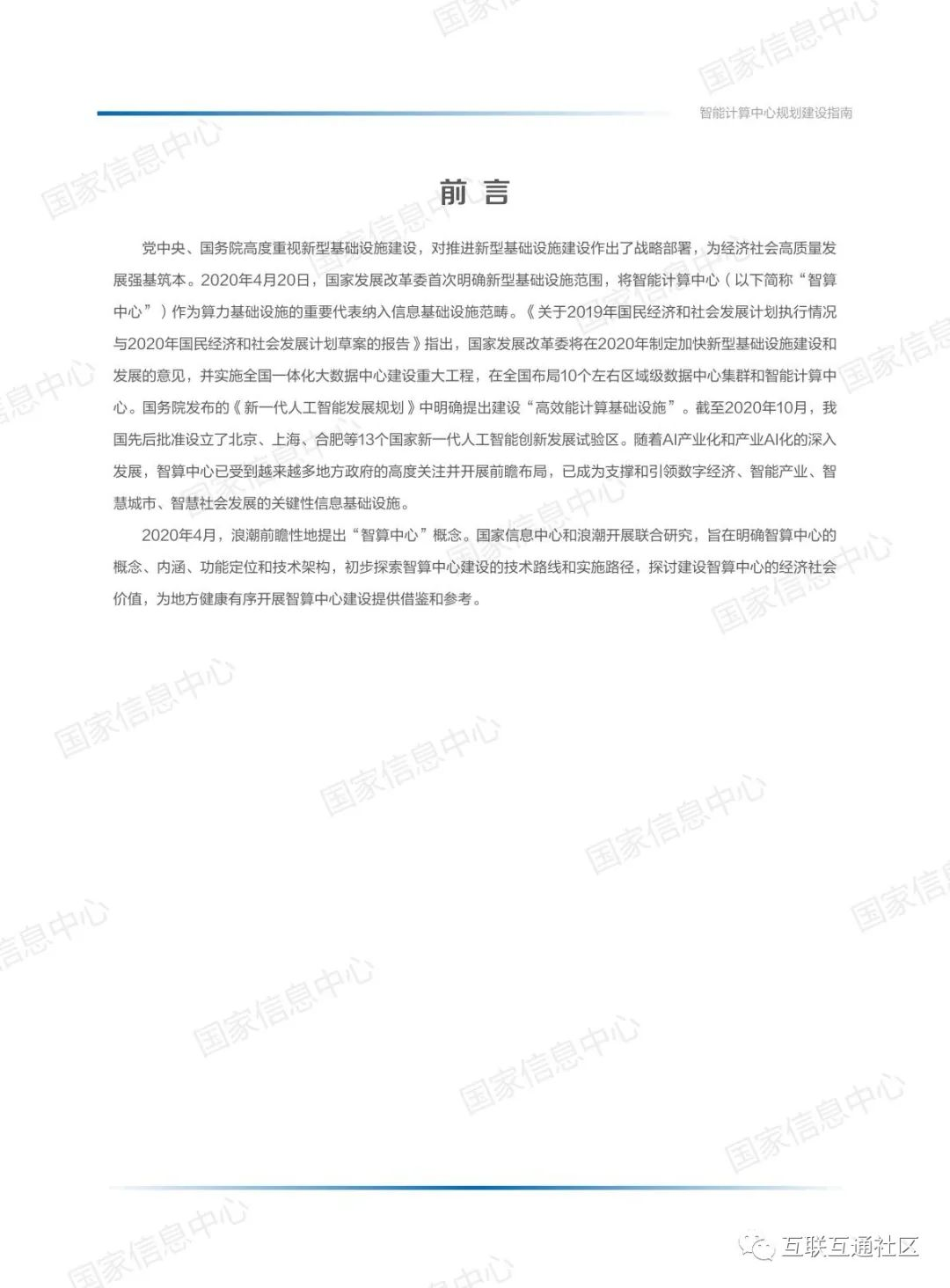 智能计算中心规划建设指南

前言

党中央、国务院高度重视新型基础设施建设，对推进新型基础设施建设作出了战略部署，为经济社会高质量发展强基筑本。2020年4月20日，国家发展改革委首次明确新型基础设施范围，将智能计算中心（以下简称“智算中心”）作为算力基础设施的重要代表纳入信息基础设施范畴。《关于2019年国民经济和社会发展计划执行情况与2020年国民经济和社会发展计划草案的报告》指出，国家发展改革委将在2020年制定加快新型基础设施建设和发展的意见，并实施全国一体化大数据中心建设重大工程，在全国布局10个左右区域级数据中心集群和智能计算中心。国务院发布的《新一代人工智能发展规划》中明确提出建设“高效能计算基础设施”。截至2020年10月，我国先后批准设立了北京、上海、合肥等13个国家新一代人工智能创新发展试验区。随着AI产业化和产业AI化的深入发展，智算中心已受到越来越多地方政府的高度关注并开展前瞻布局，已成为支撑和引领数字经济、智能产业、智慧城市、智慧社会发展的关键性信息基础设施。

2020年4月，浪潮前瞻性地提出“智算中心”概念。国家信息中心和浪潮开展联合研究，旨在明确智算中心的概念、内涵、功能定位和技术架构，初步探索智算中心建设的技术路线和实施路径，探讨建设智算中心的经济社会价值，为地方健康有序开展智算中心建设提供借鉴和参考。

国家信息中心

互联互通社区